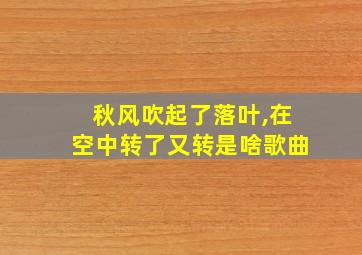 秋风吹起了落叶,在空中转了又转是啥歌曲